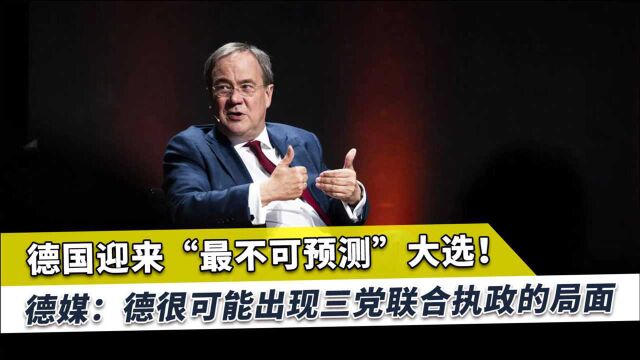 德国迎来“最不可预测”大选！

德媒：德很可能出现三党联合执政的局面